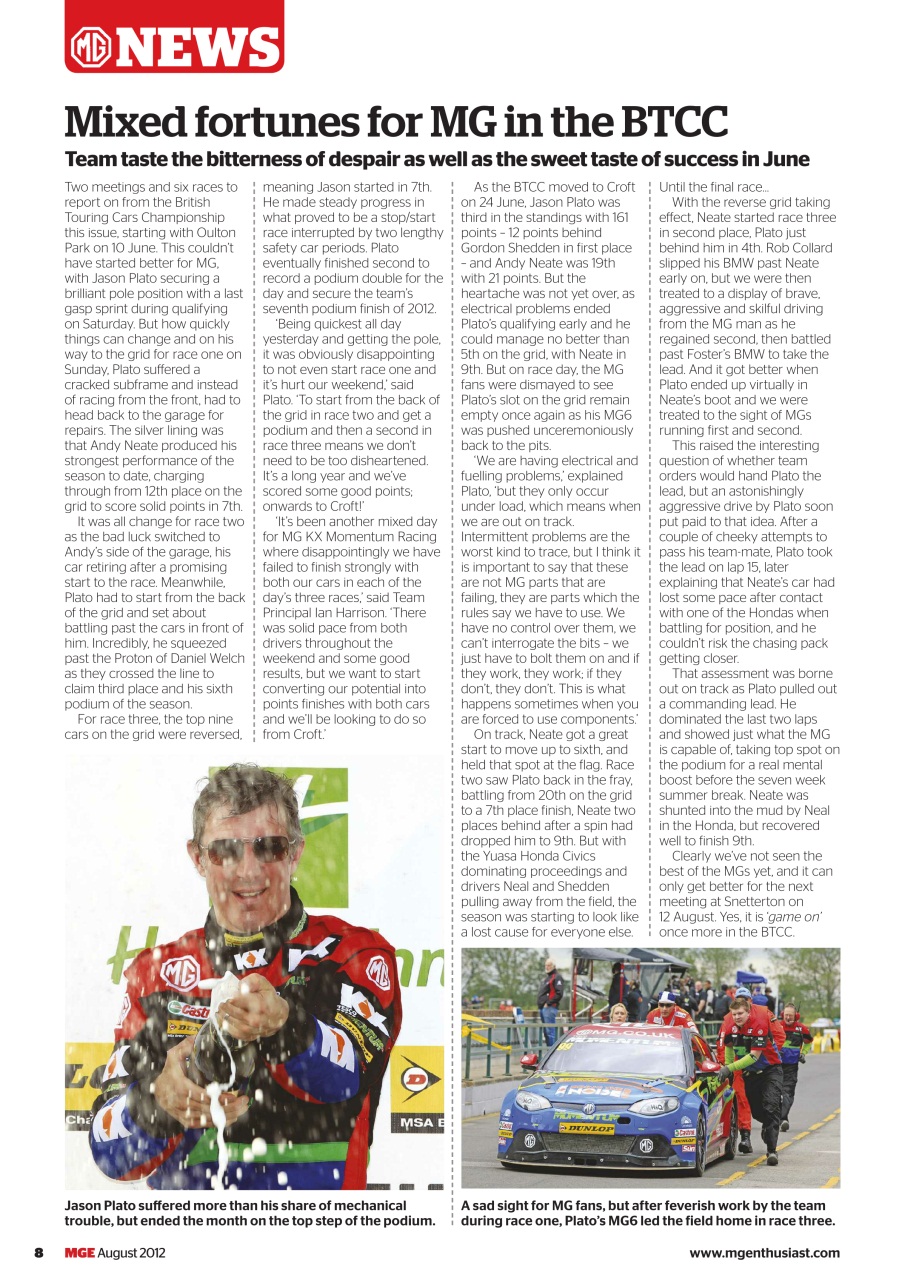 MG NEWS

Mixed fortunes for MG in the BTCC

Team taste the bitterness of despair as well as the sweet taste of success in June

Two meetings and six races to report on from the British Touring Cars Championship this issue, starting with Oulton Park on 10 June. This couldn't have started better for MG, with Jason Plato securing a brilliant pole position with a last gasp sprint during qualifying on Saturday. But how quickly things can change and on his way to the grid for race one on Sunday, Plato suffered a cracked subframe and instead of racing from the front, had to head back to the garage for repairs. The silver lining was that Andy Neate produced his strongest performance of the season to date, charging through from 12th place on the grid to score solid points in 7th.

It was all change for race two as the bad luck switched to Andy's side of the garage, his car retiring after a promising start to the race. Meanwhile, Plato had to start from the back of the grid and set about battling past the cars in front of him. Incredibly, he squeezed past the Proton of Daniel Welch as they crossed the line to claim third place and his sixth podium of the season.

For race three, the top nine cars on the grid were reversed, meaning Jason started in 7th. He made steady progress in what proved to be a stop/start race interrupted by two lengthy safety car periods. Plato eventually finished second to record a podium double for the day and secure the team's seventh podium finish of 2012.

'Being quickest all day yesterday and getting the pole, it was obviously disappointing to not even start race one and it's hurt our weekend,' said Plato. 'To start from the back of the grid in race two and get a podium and then a second in race three means we don't need to be too disheartened. It's a long year and we've scored some good points; onwards to Croft!'

'It's been another mixed day for MG KX Momentum Racing where disappointingly we have failed to finish strongly with both our cars in each of the day's three races,' said Team Principal Ian Harrison. 'There was solid pace from both drivers throughout the weekend and some good results, but we want to start converting our potential into points finishes with both cars and we'll be looking to do so from Croft.'

As the BTCC moved to Croft on 24 June, Jason Plato was third in the standings with 161 points – 12 points behind Gordon Shedden in first place – and Andy Neate was 19th with 21 points. But the heartache was not yet over, as electrical problems ended Plato's qualifying early and he could manage no better than 5th on the grid, with Neate in 9th. But on race day, the MG fans were dismayed to see Plato's slot on the grid remain empty once again as his MG6 was pushed unceremoniously back to the pits.

'We are having electrical and fuelling problems,' explained Plato, 'but they only occur under load, which means when we are out on track. Intermittent problems are the worst kind to trace, but I think it is important to say that these are not MG parts that are failing, they are parts which the rules say we have to use. We have no control over them, we can't interrogate the bits – we just have to bolt them on and if they work, they work; if they don't, they don't. This is what happens sometimes when you are forced to use components.'

On track, Neate got a great start to move up to sixth, and held that spot at the flag. Race two saw Plato back in the fray, battling from 20th on the grid to a 7th place finish, Neate two places behind after a spin had dropped him to 9th. But with the Yuasa Honda Civics dominating proceedings and drivers Neal and Shedden pulling away from the field, the season was starting to look like a lost cause for everyone else. Until the final race...

With the reverse grid taking effect, Neate started race three in second place, Plato just behind him in 4th. Rob Collard slipped his BMW past Neate early on, but we were then treated to a display of brave, aggressive and skilful driving from the MG man as he regained second, then battled past Foster's BMW to take the lead. And it got better when Plato ended up virtually in Neate's boot and we were treated to the sight of MGs running first and second.

This raised the interesting question of whether team orders would hand Plato the lead, but an astonishingly aggressive drive by Plato soon put paid to that idea. After a couple of cheeky attempts to pass his team-mate, Plato took the lead on lap 15, later explaining that Neate's car had lost some pace after contact with one of the Hondas when battling for position, and he couldn't risk the chasing pack getting closer.

That assessment was borne out on track as Plato pulled out a commanding lead. He dominated the last two laps and showed just what the MG is capable of, taking top spot on the podium for a real mental boost before the seven week summer break. Neate was shunted into the mud by Neal in the Honda, but recovered well to finish 9th.

Clearly we've not seen the best of the MGs yet, and it can only get better for the next meeting at Snetterton on 12 August. Yes, it is 'game on' once more in the BTCC.

Jason Plato suffered more than his share of mechanical trouble, but ended the month on the top step of the podium.

A sad sight for MG fans, but after feverish work by the team during race one, Plato's MG6 led the field home in race three.

8 MGE August 2012 www.mgenthusiast.com